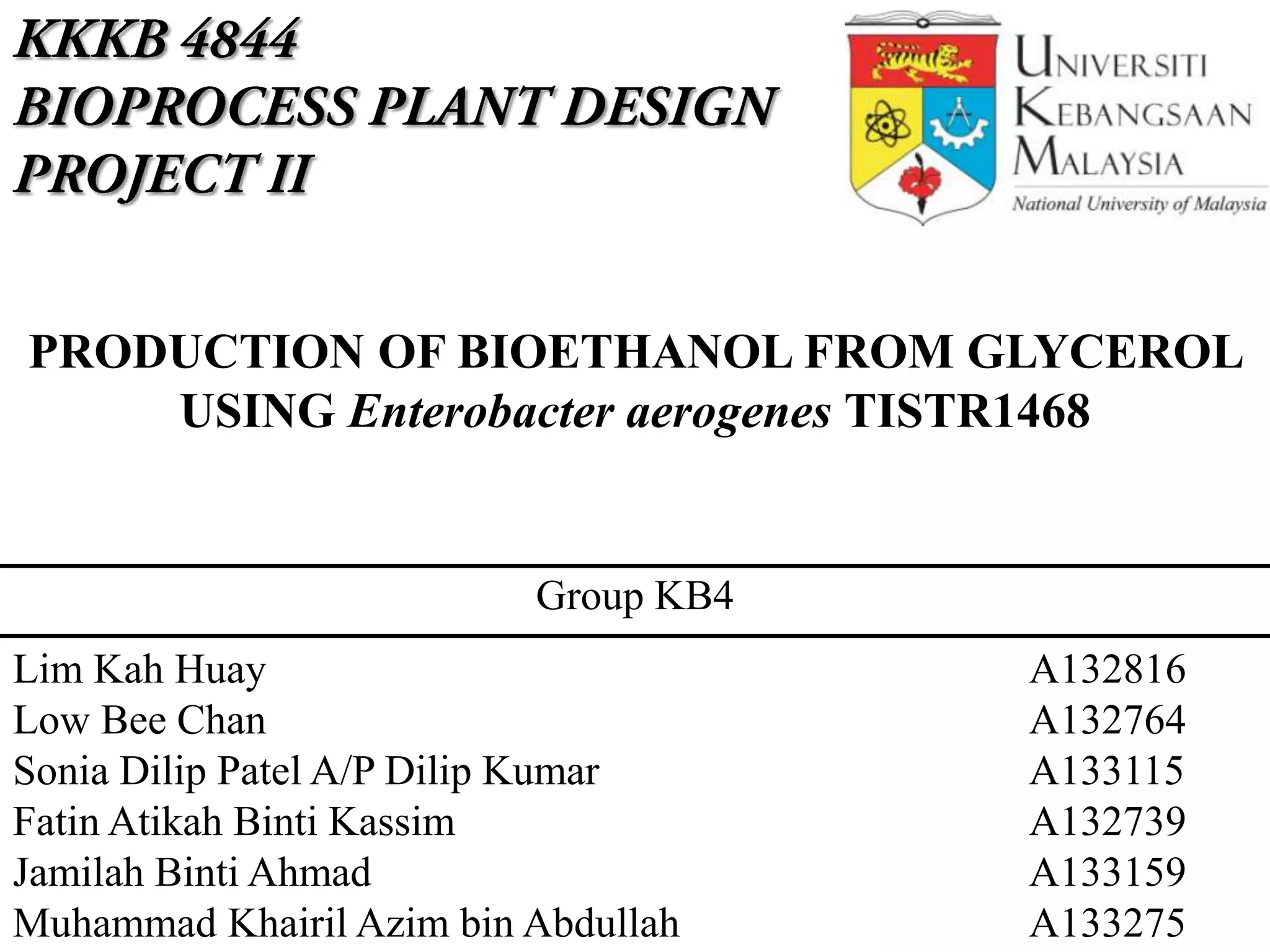 KKKB 4844
BIOPROCESS PLANT DESIGN
PROJECT II

UNIVERSITI
KEBANGSAAN
MALAYSIA
National University of Malaysia

PRODUCTION OF BIOETHANOL FROM GLYCEROL USING Enterobacter aerogenes TISTR1468

| Group KB4 | |
|---|---|
| Lim Kah Huay | A132816 |
| Low Bee Chan | A132764 |
| Sonia Dilip Patel A/P Dilip Kumar | A133115 |
| Fatin Atikah Binti Kassim | A132739 |
| Jamilah Binti Ahmad | A133159 |
| Muhammad Khairil Azim bin Abdullah | A133275 |